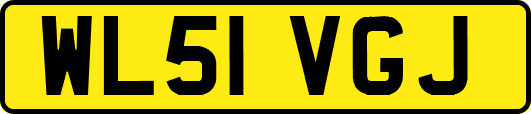 WL51 VGJ